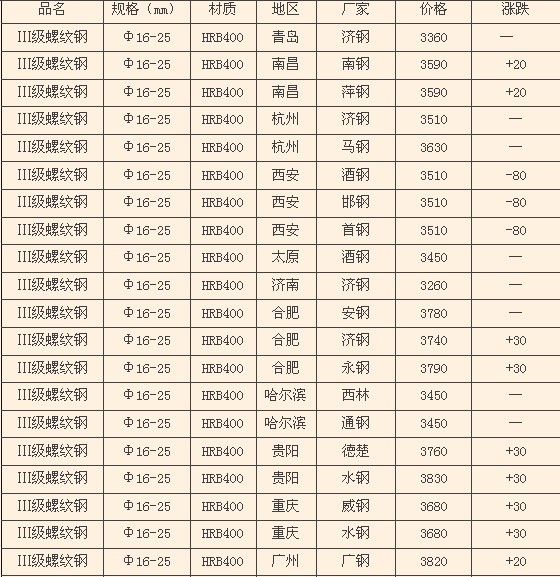 | 品名 | 规格（mm） | 材质 | 地区 | 厂家 | 价格 | 涨跌 |
|---|---|---|---|---|---|---|
| III级螺纹钢 | Φ16-25 | HRB400 | 青岛 | 济钢 | 3360 | — |
| III级螺纹钢 | Φ16-25 | HRB400 | 南昌 | 南钢 | 3590 | +20 |
| III级螺纹钢 | Φ16-25 | HRB400 | 南昌 | 萍钢 | 3590 | +20 |
| III级螺纹钢 | Φ16-25 | HRB400 | 杭州 | 济钢 | 3510 | — |
| III级螺纹钢 | Φ16-25 | HRB400 | 杭州 | 马钢 | 3630 | — |
| III级螺纹钢 | Φ16-25 | HRB400 | 西安 | 酒钢 | 3510 | -80 |
| III级螺纹钢 | Φ16-25 | HRB400 | 西安 | 邯钢 | 3510 | -80 |
| III级螺纹钢 | Φ16-25 | HRB400 | 西安 | 首钢 | 3510 | -80 |
| III级螺纹钢 | Φ16-25 | HRB400 | 太原 | 酒钢 | 3450 | — |
| III级螺纹钢 | Φ16-25 | HRB400 | 济南 | 济钢 | 3260 | — |
| III级螺纹钢 | Φ16-25 | HRB400 | 合肥 | 安钢 | 3780 | — |
| III级螺纹钢 | Φ16-25 | HRB400 | 合肥 | 济钢 | 3740 | +30 |
| III级螺纹钢 | Φ16-25 | HRB400 | 合肥 | 永钢 | 3790 | +30 |
| III级螺纹钢 | Φ16-25 | HRB400 | 哈尔滨 | 西林 | 3450 | — |
| III级螺纹钢 | Φ16-25 | HRB400 | 哈尔滨 | 通钢 | 3450 | — |
| III级螺纹钢 | Φ16-25 | HRB400 | 贵阳 | 德楚 | 3760 | +30 |
| III级螺纹钢 | Φ16-25 | HRB400 | 贵阳 | 水钢 | 3830 | +30 |
| III级螺纹钢 | Φ16-25 | HRB400 | 重庆 | 威钢 | 3680 | +30 |
| III级螺纹钢 | Φ16-25 | HRB400 | 重庆 | 水钢 | 3680 | +30 |
| III级螺纹钢 | Φ16-25 | HRB400 | 广州 | 广钢 | 3820 | +20 |